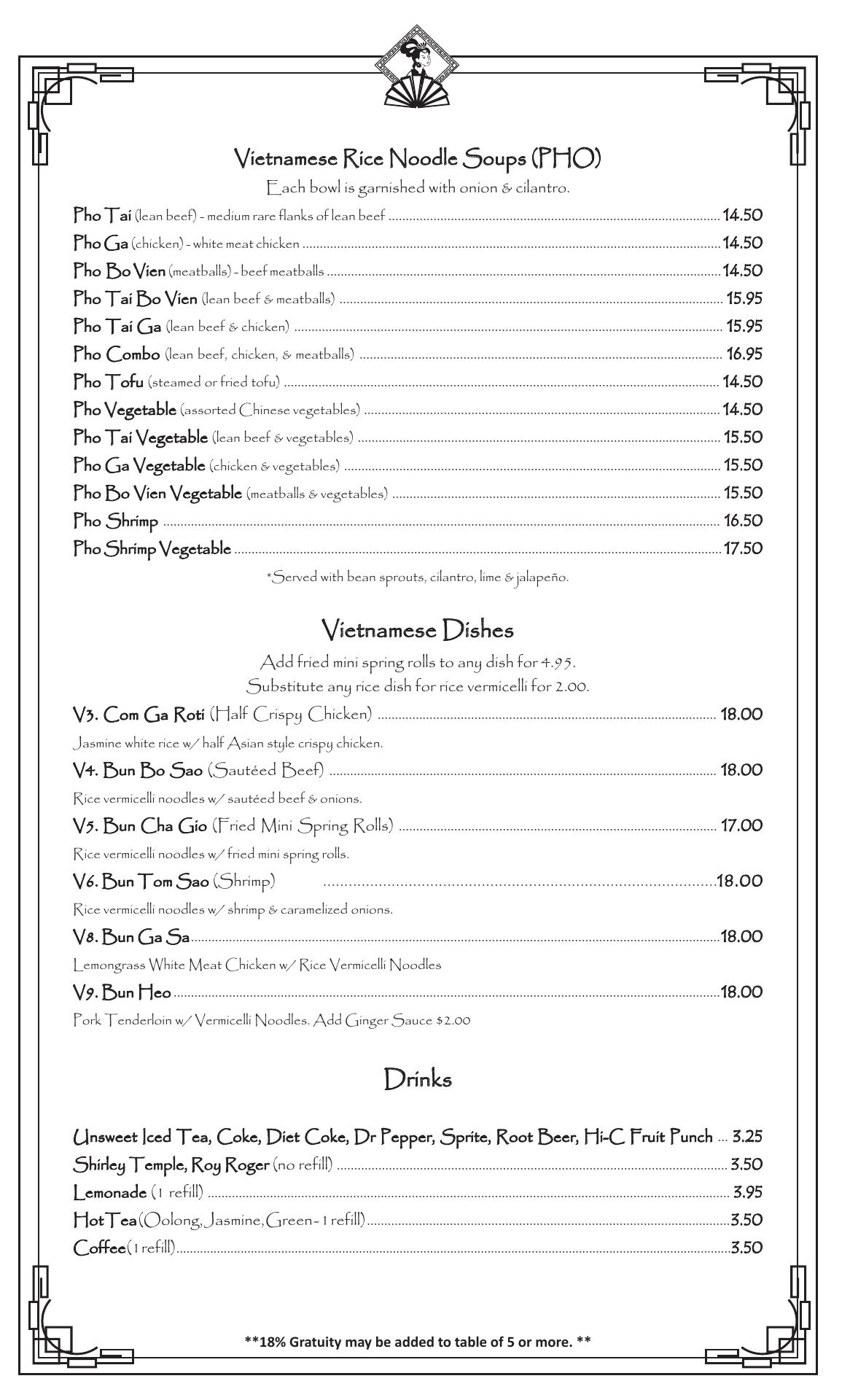 Vietnamese Rice Noodle Soups (PHO)
Each bowl is garnished with onion & cilantro.

Pho Tai (lean beef) - medium rare flanks of lean beef ........ 14.50
Pho Ga (chicken) - white meat chicken ........ 14.50
Pho Bo Vien (meatballs) - beef meatballs ........ 14.50
Pho Tai Bo Vien (lean beef & meatballs) ........ 15.95
Pho Tai Ga (lean beef & chicken) ........ 15.95
Pho Combo (lean beef, chicken, & meatballs) ........ 16.95
Pho Tofu (steamed or fried tofu) ........ 14.50
Pho Vegetable (assorted Chinese vegetables) ........ 14.50
Pho Tai Vegetable (lean beef & vegetables) ........ 15.50
Pho Ga Vegetable (chicken & vegetables) ........ 15.50
Pho Bo Vien Vegetable (meatballs & vegetables) ........ 15.50
Pho Shrimp ........ 16.50
Pho Shrimp Vegetable ........ 17.50

*Served with bean sprouts, cilantro, lime & jalapeño.

Vietnamese Dishes
Add fried mini spring rolls to any dish for 4.95.
Substitute any rice dish for rice vermicelli for 2.00.

V3. Com Ga Roti (Half Crispy Chicken) ........ 18.00
Jasmine white rice w/ half Asian style crispy chicken.
V4. Bun Bo Sao (Sautéed Beef) ........ 18.00
Rice vermicelli noodles w/ sautéed beef & onions.
V5. Bun Cha Gio (Fried Mini Spring Rolls) ........ 17.00
Rice vermicelli noodles w/ fried mini spring rolls.
V6. Bun Tom Sao (Shrimp) ........ 18.00
Rice vermicelli noodles w/ shrimp & caramelized onions.
V8. Bun Ga Sa ........ 18.00
Lemongrass White Meat Chicken w/ Rice Vermicelli Noodles
V9. Bun Heo ........ 18.00
Pork Tenderloin w/ Vermicelli Noodles. Add Ginger Sauce $2.00

Drinks

Unsweet Iced Tea, Coke, Diet Coke, Dr Pepper, Sprite, Root Beer, Hi-C Fruit Punch ... 3.25
Shirley Temple, Roy Roger (no refill) ........ 3.50
Lemonade (1 refill) ........ 3.95
Hot Tea (Oolong, Jasmine, Green - 1 refill) ........ 3.50
Coffee (1 refill) ........ 3.50

**18% Gratuity may be added to table of 5 or more. **